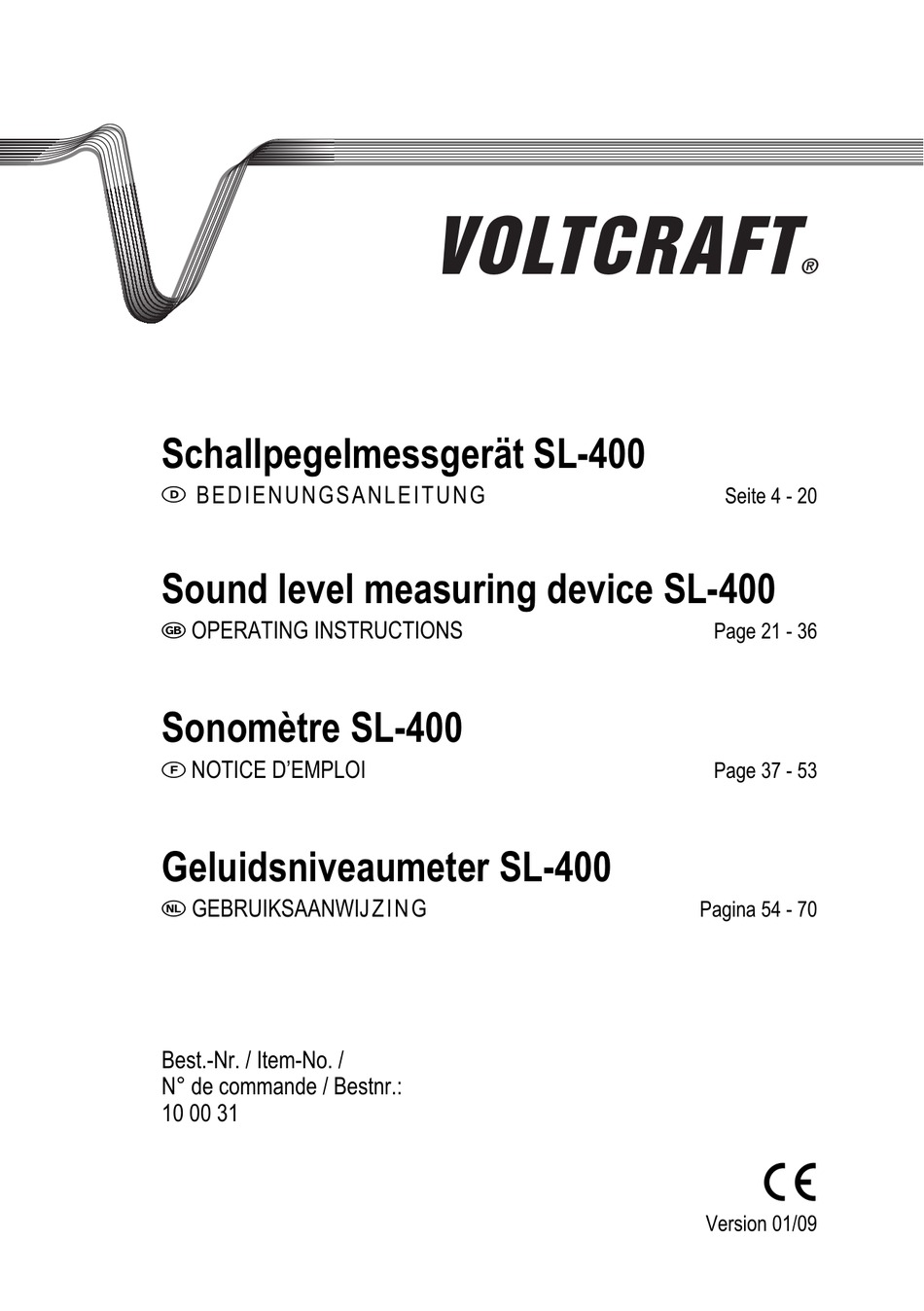 VOLTCRAFT®

Schallpegelmessgerät SL-400

D BEDIENUNGSANLEITUNG Seite 4 - 20

Sound level measuring device SL-400

GB OPERATING INSTRUCTIONS Page 21 - 36

Sonomètre SL-400

F NOTICE D'EMPLOI Page 37 - 53

Geluidsniveaumeter SL-400

NL GEBRUIKSAANWIJZING Pagina 54 - 70

Best.-Nr. / Item-No. /
N° de commande / Bestnr.:
10 00 31

CE

Version 01/09